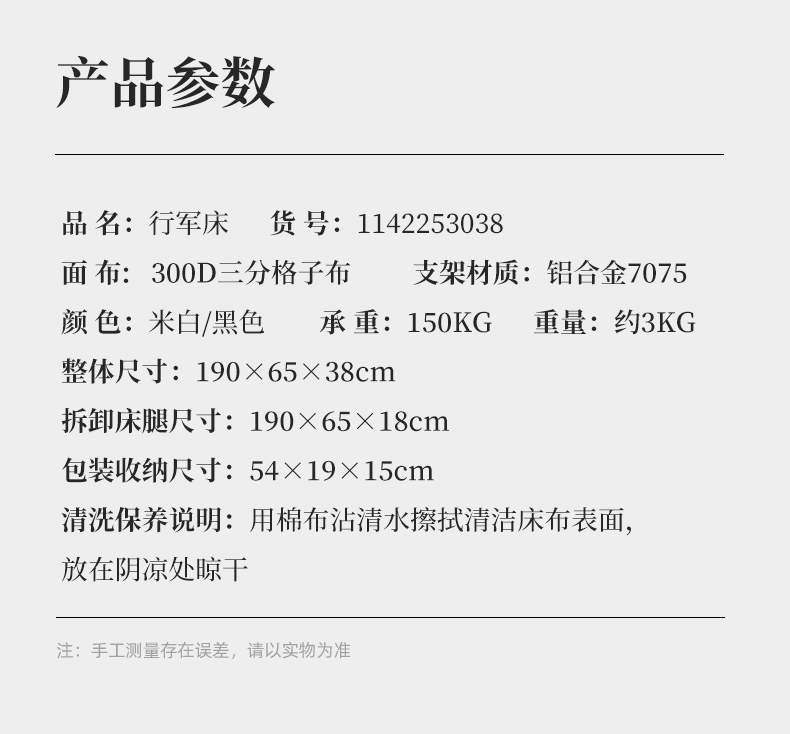 产品参数

品 名：行军床　货 号：1142253038

面 布：300D三分格子布　支架材质：铝合金7075

颜 色：米白/黑色　承 重：150KG　重量：约3KG

整体尺寸：190×65×38cm

拆卸床腿尺寸：190×65×18cm

包装收纳尺寸：54×19×15cm

清洗保养说明：用棉布沾清水擦拭清洁床布表面，放在阴凉处晾干

注：手工测量存在误差，请以实物为准